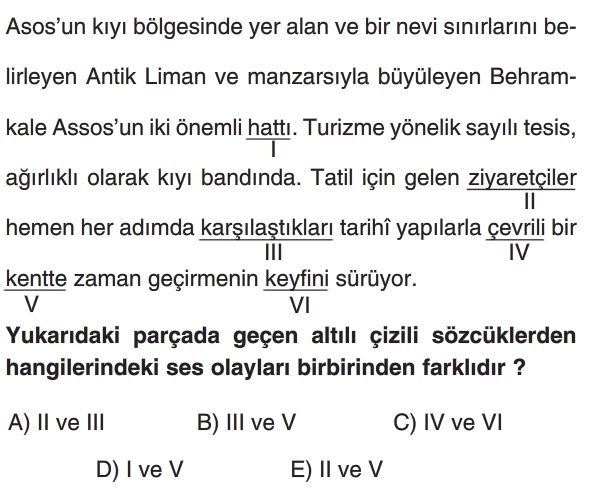 Asos'un kıyı bölgesinde yer alan ve bir nevi sınırlarını belirleyen Antik Liman ve manzarsıyla büyüleyen Behramkale Assos'un iki önemli hattı. Turizme yönelik sayılı tesis, ağırlıklı olarak kıyı bandında. Tatil için gelen ziyaretçiler hemen her adımda karşılaştıkları tarihî yapılarla çevrili bir kentte zaman geçirmenin keyfini sürüyor.

I
II
III
IV
V
VI

Yukarıdaki parçada geçen altılı çizili sözcüklerden hangilerindeki ses olayları birbirinden farklıdır ?

A) II ve III
B) III ve V
C) IV ve VI
D) I ve V
E) II ve V